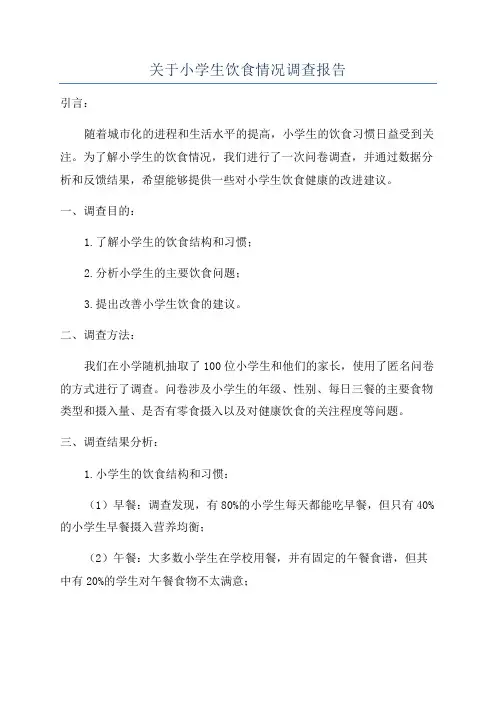 关于小学生饮食情况调查报告

引言：

随着城市化的进程和生活水平的提高，小学生的饮食习惯日益受到关注。为了解小学生的饮食情况，我们进行了一次问卷调查，并通过数据分析和反馈结果，希望能够提供一些对小学生饮食健康的改进建议。

一、调查目的：

1.了解小学生的饮食结构和习惯；

2.分析小学生的主要饮食问题；

3.提出改善小学生饮食的建议。

二、调查方法：

我们在小学随机抽取了100位小学生和他们的家长，使用了匿名问卷的方式进行了调查。问卷涉及小学生的年级、性别、每日三餐的主要食物类型和摄入量、是否有零食摄入以及对健康饮食的关注程度等问题。

三、调查结果分析：

1.小学生的饮食结构和习惯：

（1）早餐：调查发现，有80%的小学生每天都能吃早餐，但只有40%的小学生早餐摄入营养均衡；

（2）午餐：大多数小学生在学校用餐，并有固定的午餐食谱，但其中有20%的学生对午餐食物不太满意；